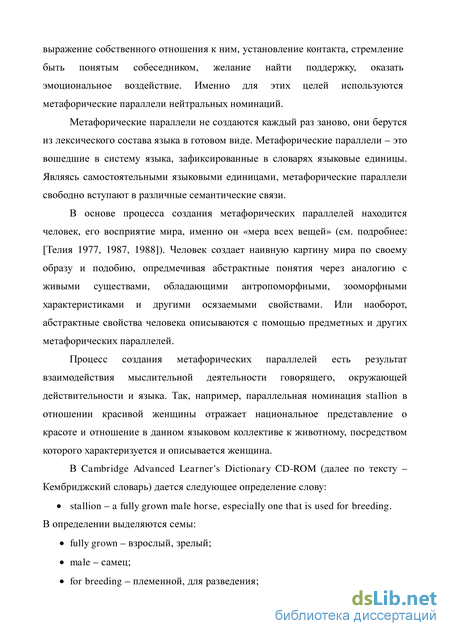 выражение собственного отношения к ним, установление контакта, стремление быть понятым собеседником, желание найти поддержку, оказать эмоциональное воздействие. Именно для этих целей используются метафорические параллели нейтральных номинаций.

Метафорические параллели не создаются каждый раз заново, они берутся из лексического состава языка в готовом виде. Метафорические параллели – это вошедшие в систему языка, зафиксированные в словарях языковые единицы. Являясь самостоятельными языковыми единицами, метафорические параллели свободно вступают в различные семантические связи.

В основе процесса создания метафорических параллелей находится человек, его восприятие мира, именно он «мера всех вещей» (см. подробнее: [Телия 1977, 1987, 1988]). Человек создает наивную картину мира по своему образу и подобию, опредмечивая абстрактные понятия через аналогию с живыми существами, обладающими антропоморфными, зооморфными характеристиками и другими осязаемыми свойствами. Или наоборот, абстрактные свойства человека описываются с помощью предметных и других метафорических параллелей.

Процесс создания метафорических параллелей есть результат взаимодействия мыслительной деятельности говорящего, окружающей действительности и языка. Так, например, параллельная номинация stallion в отношении красивой женщины отражает национальное представление о красоте и отношение в данном языковом коллективе к животному, посредством которого характеризуется и описывается женщина.

В Cambridge Advanced Learner's Dictionary CD-ROM (далее по тексту – Кембриджский словарь) дается следующее определение слову:

• stallion – a fully grown male horse, especially one that is used for breeding.

В определении выделяются семы:

• fully grown – взрослый, зрелый;

• male – самец;

• for breeding – племенной, для разведения;

dsLib.net
библиотека диссертаций